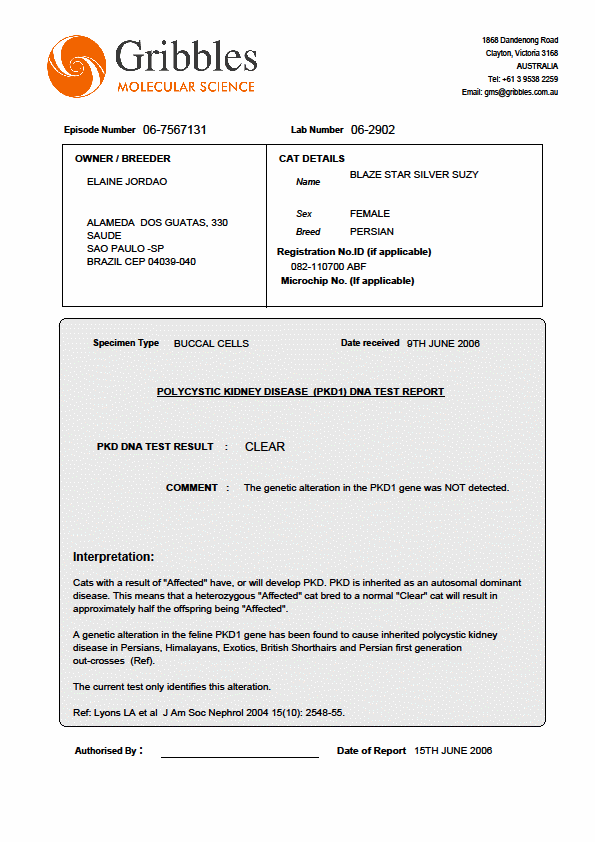 Gribbles
MOLECULAR SCIENCE

1868 Dandenong Road
Clayton, Victoria 3168
AUSTRALIA
Tel: +61 3 9538 2259
Email: gms@gribbles.com.au

Episode Number 06-7567131

Lab Number 06-2902

OWNER / BREEDER

ELAINE JORDAO

ALAMEDA DOS GUATAS, 330
SAUDE
SAO PAULO -SP
BRAZIL CEP 04039-040

CAT DETAILS

Name BLAZE STAR SILVER SUZY

Sex FEMALE

Breed PERSIAN

Registration No.ID (if applicable)
082-110700 ABF

Microchip No. (If applicable)

Specimen Type BUCCAL CELLS

Date received 9TH JUNE 2006

POLYCYSTIC KIDNEY DISEASE (PKD1) DNA TEST REPORT

PKD DNA TEST RESULT : CLEAR

COMMENT : The genetic alteration in the PKD1 gene was NOT detected.

Interpretation:

Cats with a result of "Affected" have, or will develop PKD. PKD is inherited as an autosomal dominant disease. This means that a heterozygous "Affected" cat bred to a normal "Clear" cat will result in approximately half the offspring being "Affected".

A genetic alteration in the feline PKD1 gene has been found to cause inherited polycystic kidney disease in Persians, Himalayans, Exotics, British Shorthairs and Persian first generation out-crosses (Ref).

The current test only identifies this alteration.

Ref: Lyons LA et al J Am Soc Nephrol 2004 15(10): 2548-55.

Authorised By :

Date of Report 15TH JUNE 2006